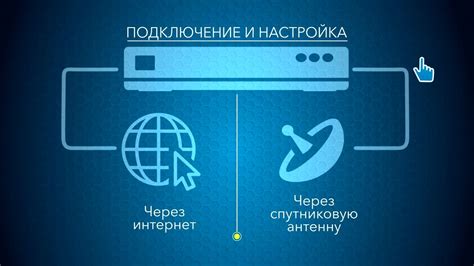 ПОДКЛЮЧЕНИЕ И НАСТРОЙКА

Через интернет

Через спутниковую антенну